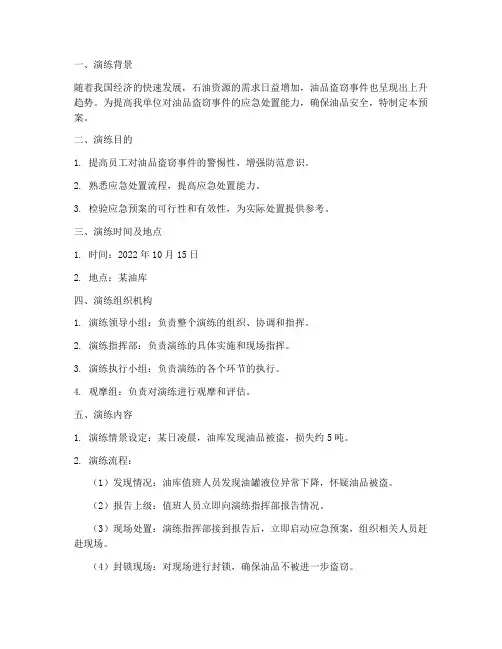 一、演练背景

随着我国经济的快速发展，石油资源的需求日益增加，油品盗窃事件也呈现出上升趋势。为提高我单位对油品盗窃事件的应急处置能力，确保油品安全，特制定本预案。

二、演练目的

1. 提高员工对油品盗窃事件的警惕性，增强防范意识。

2. 熟悉应急处置流程，提高应急处置能力。

3. 检验应急预案的可行性和有效性，为实际处置提供参考。

三、演练时间及地点

1. 时间：2022 年 10 月 15 日

2. 地点：某油库

四、演练组织机构

1. 演练领导小组：负责整个演练的组织、协调和指挥。

2. 演练指挥部：负责演练的具体实施和现场指挥。

3. 演练执行小组：负责演练的各个环节的执行。

4. 观摩组：负责对演练进行观摩和评估。

五、演练内容

1. 演练情景设定：某日凌晨，油库发现油品被盗，损失约 5 吨。

2. 演练流程：

（1）发现情况：油库值班人员发现油罐液位异常下降，怀疑油品被盗。

（2）报告上级：值班人员立即向演练指挥部报告情况。

（3）现场处置：演练指挥部接到报告后，立即启动应急预案，组织相关人员赶赴现场。

（4）封锁现场：对现场进行封锁，确保油品不被进一步盗窃。